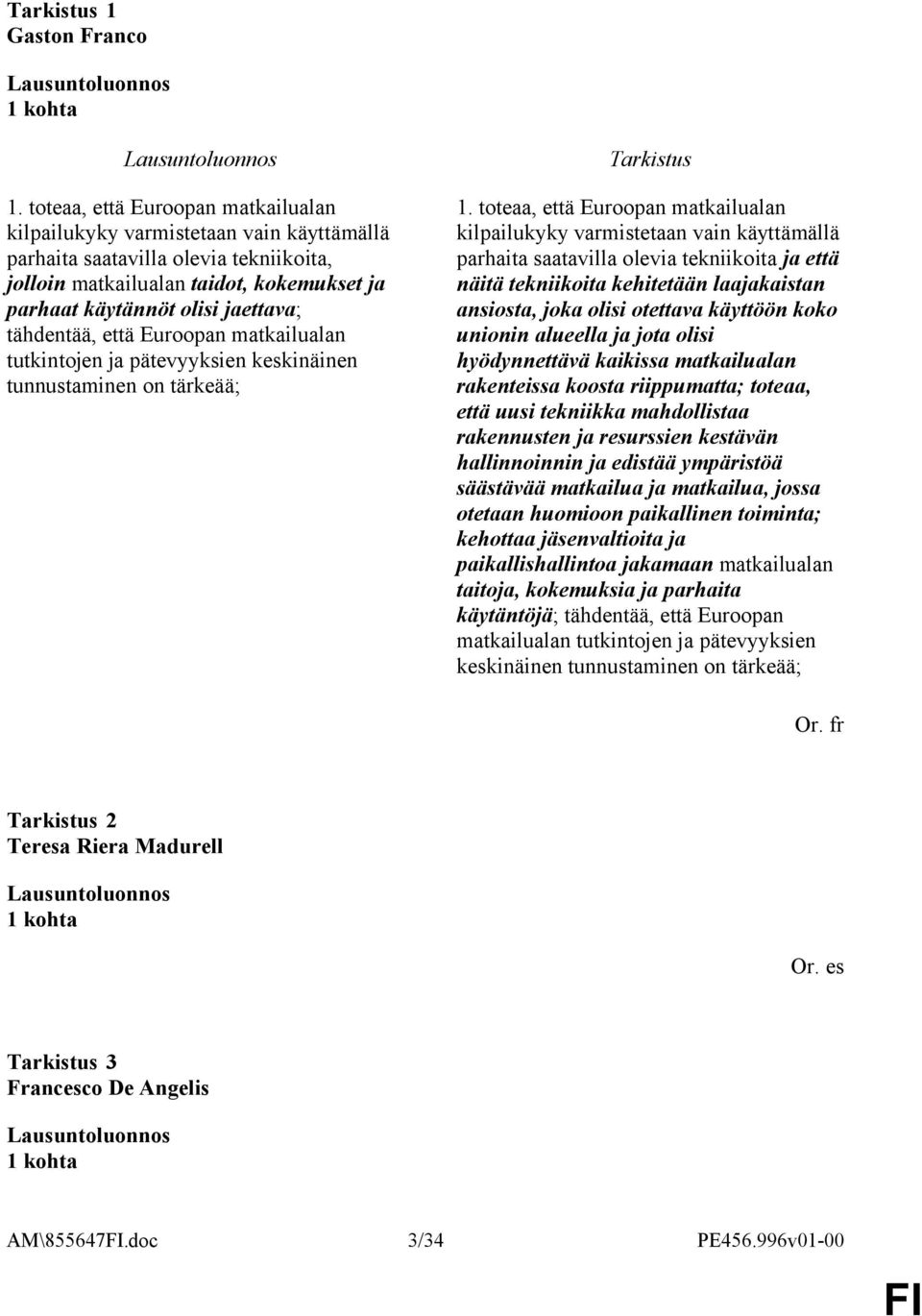 Tarkistus 1
Gaston Franco

Lausuntoluonnos
1 kohta

Lausuntoluonnos

1. toteaa, että Euroopan matkailualan kilpailukyky varmistetaan vain käyttämällä parhaita saatavilla olevia tekniikoita, jolloin matkailualan taidot, kokemukset ja parhaat käytännöt olisi jaettava; tähdentää, että Euroopan matkailualan tutkintojen ja pätevyyksien keskinäinen tunnustaminen on tärkeää;

Tarkistus

1. toteaa, että Euroopan matkailualan kilpailukyky varmistetaan vain käyttämällä parhaita saatavilla olevia tekniikoita ja että näitä tekniikoita kehitetään laajakaistan ansiosta, joka olisi otettava käyttöön koko unionin alueella ja jota olisi hyödynnettävä kaikissa matkailualan rakenteissa koosta riippumatta; toteaa, että uusi tekniikka mahdollistaa rakennusten ja resurssien kestävän hallinnoinnin ja edistää ympäristöä säästävää matkailua ja matkailua, jossa otetaan huomioon paikallinen toiminta; kehottaa jäsenvaltioita ja paikallishallintoa jakamaan matkailualan taitoja, kokemuksia ja parhaita käytäntöjä; tähdentää, että Euroopan matkailualan tutkintojen ja pätevyyksien keskinäinen tunnustaminen on tärkeää;

Or. fr

Tarkistus 2
Teresa Riera Madurell

Lausuntoluonnos
1 kohta

Or. es

Tarkistus 3
Francesco De Angelis

Lausuntoluonnos
1 kohta

AM\855647FI.doc 3/34 PE456.996v01-00

FI